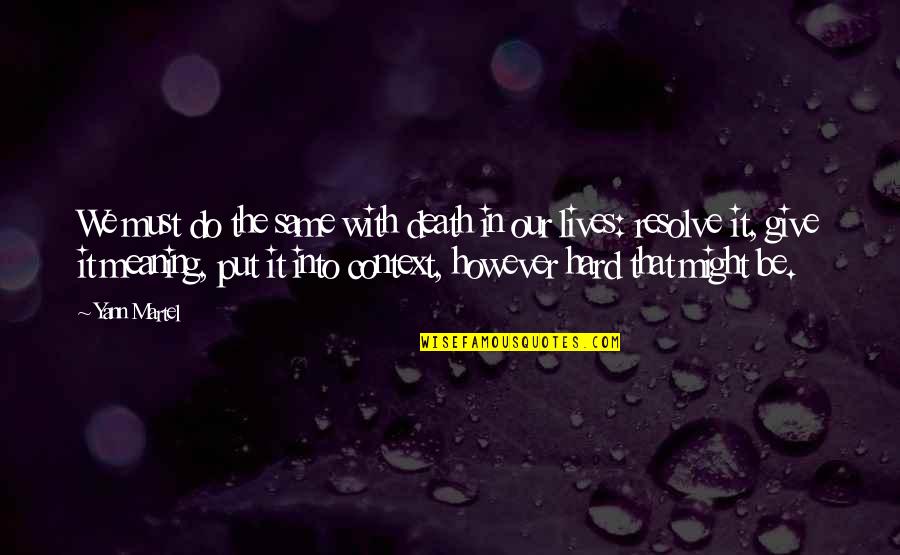 We must do the same with death in our lives: resolve it, give it meaning, put it into context, however hard that might be.

~Yann Martel

WISEFAMOUSQUOTES.COM